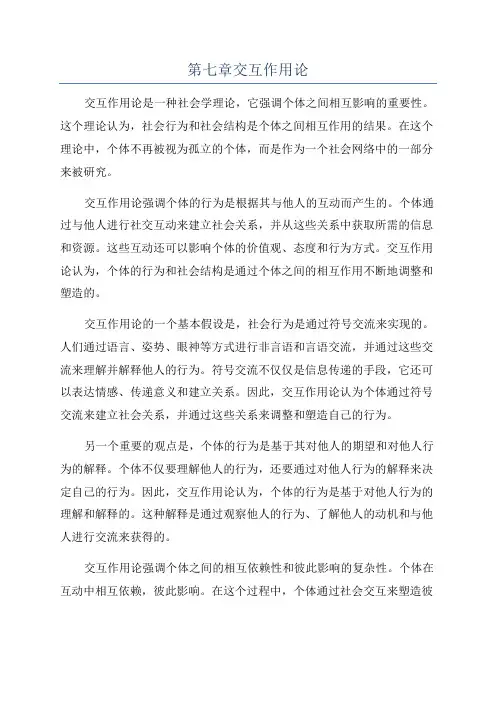 第七章交互作用论

交互作用论是一种社会学理论，它强调个体之间相互影响的重要性。这个理论认为，社会行为和社会结构是个体之间相互作用的结果。在这个理论中，个体不再被视为孤立的个体，而是作为一个社会网络中的一部分来被研究。

交互作用论强调个体的行为是根据其与他人的互动而产生的。个体通过与他人进行社交互动来建立社会关系，并从这些关系中获取所需的信息和资源。这些互动还可以影响个体的价值观、态度和行为方式。交互作用论认为，个体的行为和社会结构是通过个体之间的相互作用不断地调整和塑造的。

交互作用论的一个基本假设是，社会行为是通过符号交流来实现的。人们通过语言、姿势、眼神等方式进行非言语和言语交流，并通过这些交流来理解并解释他人的行为。符号交流不仅仅是信息传递的手段，它还可以表达情感、传递意义和建立关系。因此，交互作用论认为个体通过符号交流来建立社会关系，并通过这些关系来调整和塑造自己的行为。

另一个重要的观点是，个体的行为是基于其对他人的期望和对他人行为的解释。个体不仅要理解他人的行为，还要通过对他人行为的解释来决定自己的行为。因此，交互作用论认为，个体的行为是基于对他人行为的理解和解释的。这种解释是通过观察他人的行为、了解他人的动机和与他人进行交流来获得的。

交互作用论强调个体之间的相互依赖性和彼此影响的复杂性。个体在互动中相互依赖，彼此影响。在这个过程中，个体通过社会交互来塑造彼